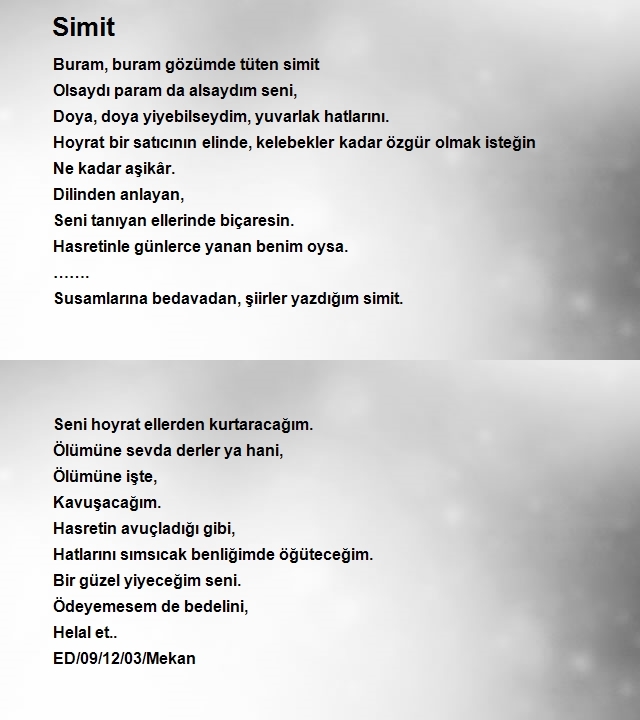 Simit

Buram, buram gözümde tüten simit
Olsaydı param da alsaydım seni,
Doya, doya yiyebilseydim, yuvarlak hatlarını.
Hoyrat bir satıcının elinde, kelebekler kadar özgür olmak isteğin
Ne kadar aşikâr.
Dilinden anlayan,
Seni tanıyan ellerinde biçaresin.
Hasretinle günlerce yanan benim oysa.
…….
Susamlarına bedavadan, şiirler yazdığım simit.

Seni hoyrat ellerden kurtaracağım.
Ölümüne sevda derler ya hani,
Ölümüne işte,
Kavuşacağım.
Hasretin avuçladığı gibi,
Hatlarını sımsıcak benliğimde öğüteceğim.
Bir güzel yiyeceğim seni.
Ödeyemesem de bedelini,
Helal et..
ED/09/12/03/Mekan